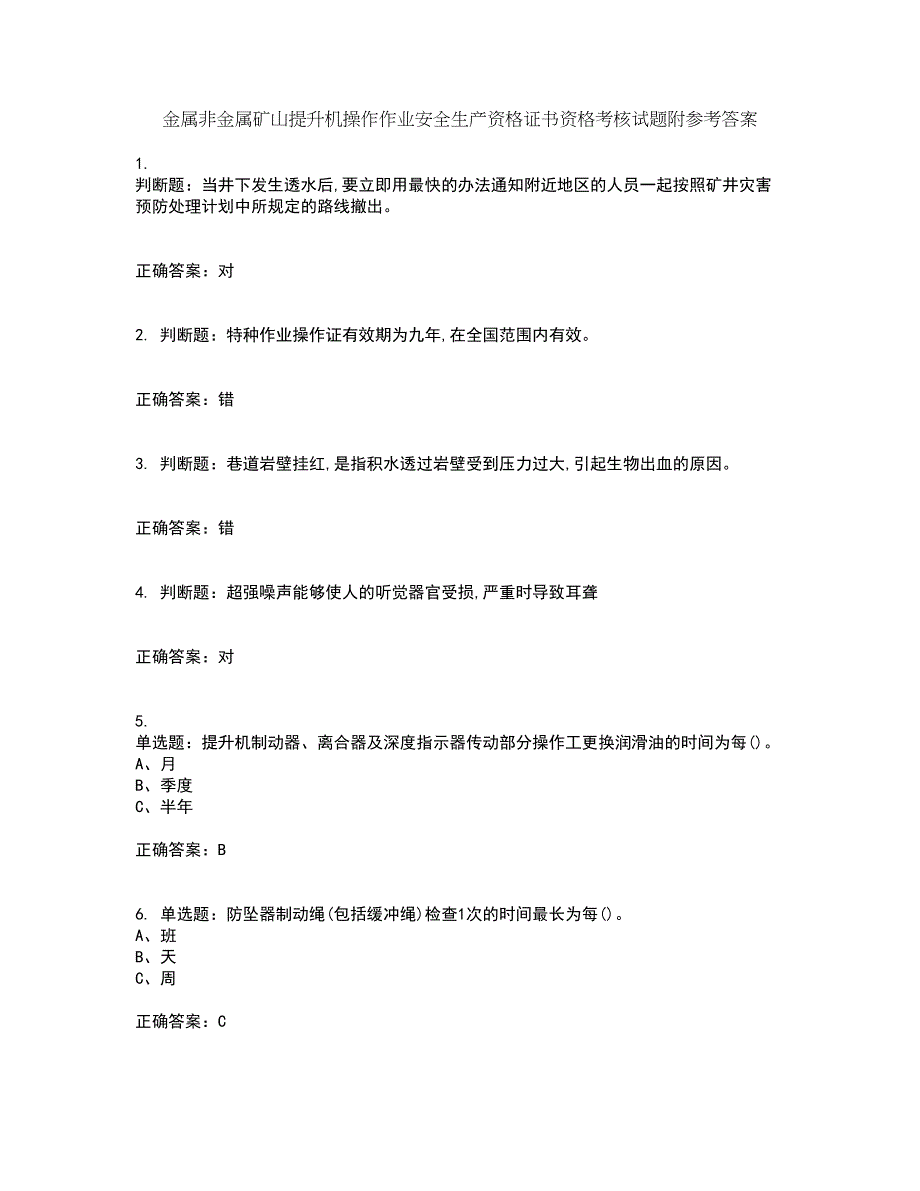 金属非金属矿山提升机操作作业安全生产资格证书资格考核试题附参考答案

1.
判断题：当井下发生透水后,要立即用最快的办法通知附近地区的人员一起按照矿井灾害预防处理计划中所规定的路线撤出。

正确答案：对

2. 判断题：特种作业操作证有效期为九年,在全国范围内有效。

正确答案：错

3. 判断题：巷道岩壁挂红,是指积水透过岩壁受到压力过大,引起生物出血的原因。

正确答案：错

4. 判断题：超强噪声能够使人的听觉器官受损,严重时导致耳聋

正确答案：对

5.
单选题：提升机制动器、离合器及深度指示器传动部分操作工更换润滑油的时间为每()。
A、月
B、季度
C、半年

正确答案：B

6. 单选题：防坠器制动绳(包括缓冲绳)检查1次的时间最长为每()。
A、班
B、天
C、周

正确答案：C